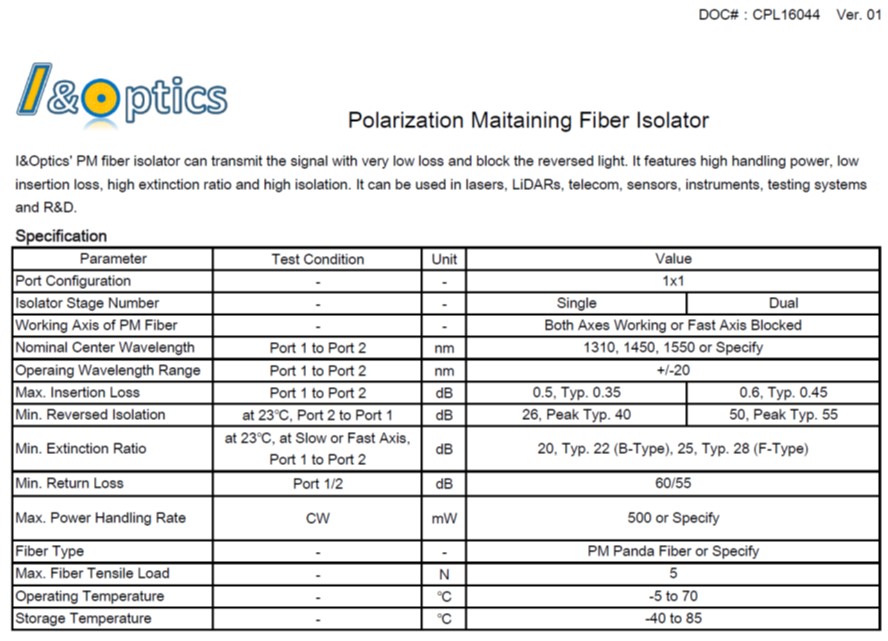 DOC# : CPL16044 Ver. 01

I&Optics

Polarization Maitaining Fiber Isolator

I&Optics' PM fiber isolator can transmit the signal with very low loss and block the reversed light. It features high handling power, low insertion loss, high extinction ratio and high isolation. It can be used in lasers, LiDARs, telecom, sensors, instruments, testing systems and R&D.

Specification

| Parameter | Test Condition | Unit | Value | |
|---|---|---|---|---|
| Port Configuration | - | - | 1x1 | |
| Isolator Stage Number | - | - | Single | Dual |
| Working Axis of PM Fiber | - | - | Both Axes Working or Fast Axis Blocked | |
| Nominal Center Wavelength | Port 1 to Port 2 | nm | 1310, 1450, 1550 or Specify | |
| Operaing Wavelength Range | Port 1 to Port 2 | nm | +/-20 | |
| Max. Insertion Loss | Port 1 to Port 2 | dB | 0.5, Typ. 0.35 | 0.6, Typ. 0.45 |
| Min. Reversed Isolation | at 23°C, Port 2 to Port 1 | dB | 26, Peak Typ. 40 | 50, Peak Typ. 55 |
| Min. Extinction Ratio | at 23°C, at Slow or Fast Axis, Port 1 to Port 2 | dB | 20, Typ. 22 (B-Type), 25, Typ. 28 (F-Type) | |
| Min. Return Loss | Port 1/2 | dB | 60/55 | |
| Max. Power Handling Rate | CW | mW | 500 or Specify | |
| Fiber Type | - | - | PM Panda Fiber or Specify | |
| Max. Fiber Tensile Load | - | N | 5 | |
| Operating Temperature | - | °C | -5 to 70 | |
| Storage Temperature | - | °C | -40 to 85 | |